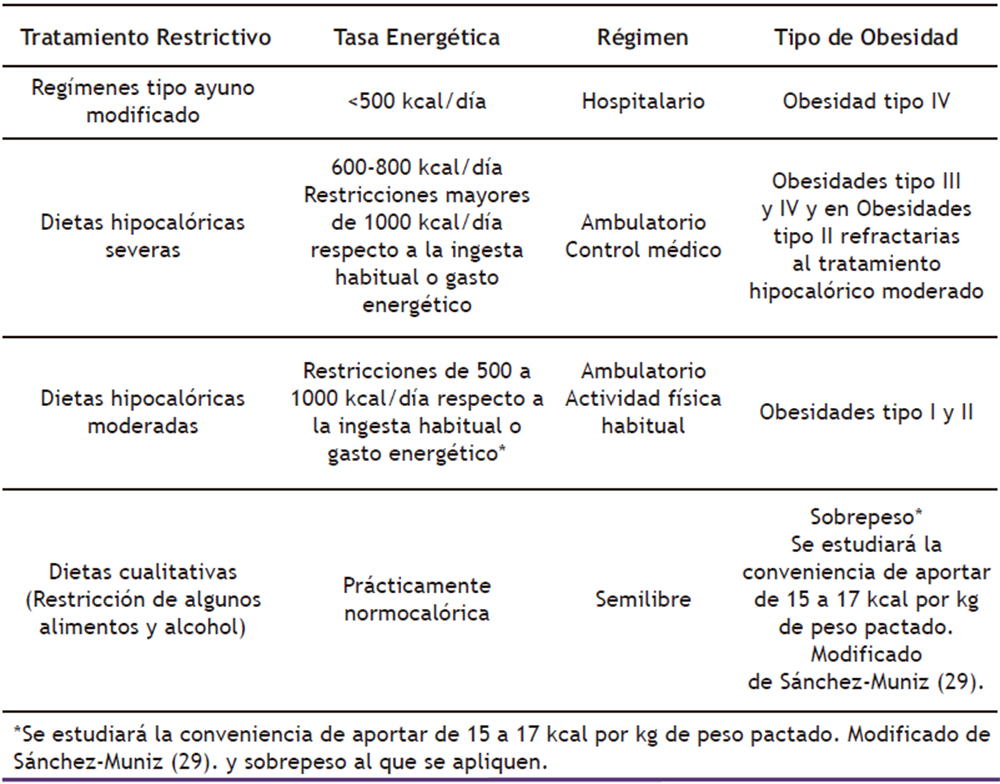 | Tratamiento Restrictivo | Tasa Energética | Régimen | Tipo de Obesidad |
|---|---|---|---|
| Regímenes tipo ayuno modificado | <500 kcal/día | Hospitalario | Obesidad tipo IV |
| Dietas hipocalóricas severas | 600-800 kcal/día Restricciones mayores de 1000 kcal/día respecto a la ingesta habitual o gasto energético | Ambulatorio Control médico | Obesidades tipo III y IV y en Obesidades tipo II refractarias al tratamiento hipocalórico moderado |
| Dietas hipocalóricas moderadas | Restricciones de 500 a 1000 kcal/día respecto a la ingesta habitual o gasto energético* | Ambulatorio Actividad física habitual | Obesidades tipo I y II |
| Dietas cualitativas (Restricción de algunos alimentos y alcohol) | Prácticamente normocalórica | Semilibre | Sobrepeso* Se estudiará la conveniencia de aportar de 15 a 17 kcal por kg de peso pactado. Modificado de Sánchez-Muniz (29). |

*Se estudiará la conveniencia de aportar de 15 a 17 kcal por kg de peso pactado. Modificado de Sánchez-Muniz (29). y sobrepeso al que se apliquen.